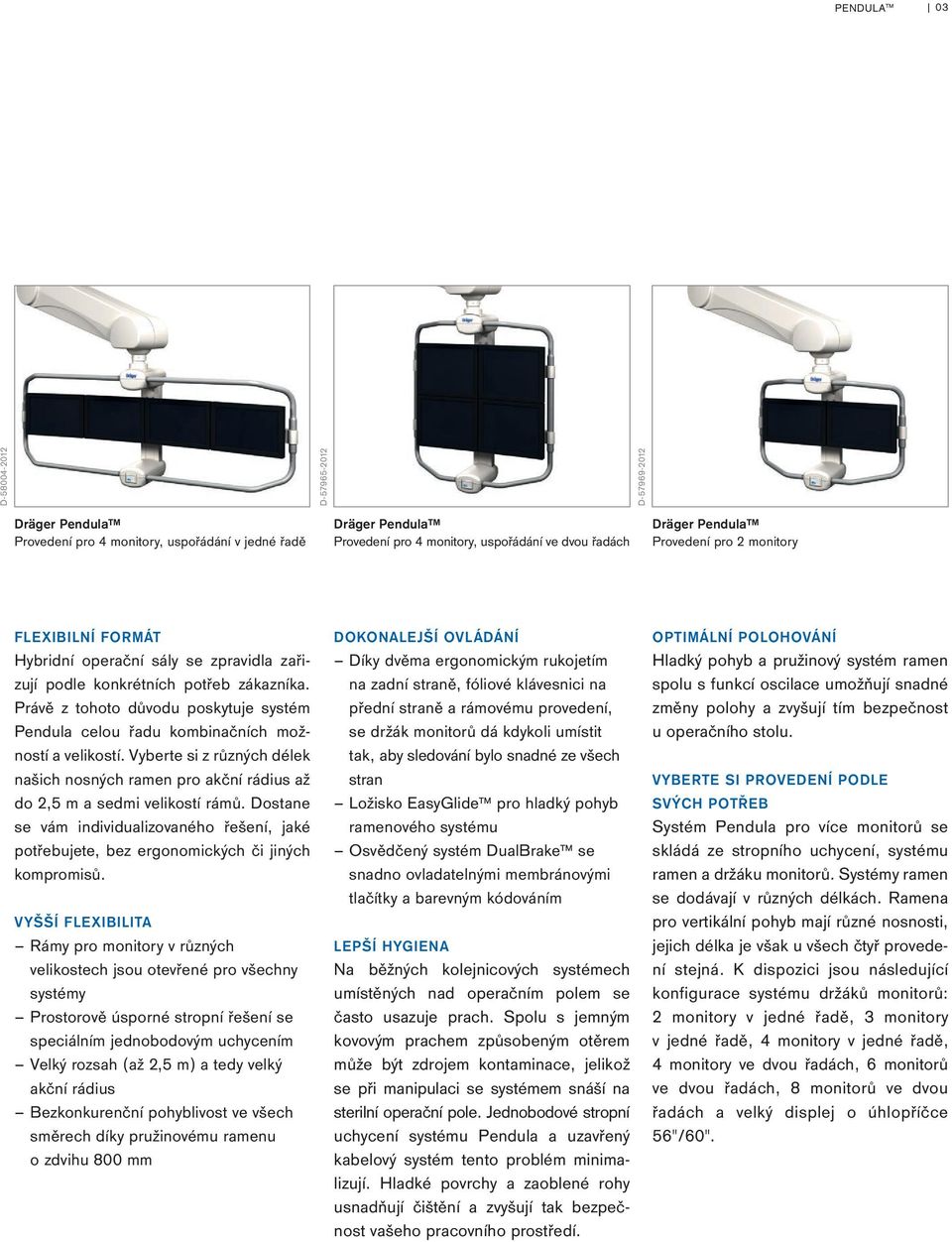 PENDULA™ | 03

D-58004-2012

Dräger

Dräger Pendula™
Provedení pro 4 monitory, uspořádání v jedné řadě

D-57965-2012

Dräger

Dräger Pendula™
Provedení pro 4 monitory, uspořádání ve dvou řadách

D-57969-2012

Dräger

Dräger Pendula™
Provedení pro 2 monitory

FLEXIBILNÍ FORMÁT
Hybridní operační sály se zpravidla zařizují podle konkrétních potřeb zákazníka. Právě z tohoto důvodu poskytuje systém Pendula celou řadu kombinačních možností a velikostí. Vyberte si z různých délek našich nosných ramen pro akční rádius až do 2,5 m a sedmi velikostí rámů. Dostane se vám individualizovaného řešení, jaké potřebujete, bez ergonomických či jiných kompromisů.

VYŠŠÍ FLEXIBILITA
– Rámy pro monitory v různých velikostech jsou otevřené pro všechny systémy
– Prostorově úsporné stropní řešení se speciálním jednobodovým uchycením
– Velký rozsah (až 2,5 m) a tedy velký akční rádius
– Bezkonkurenční pohyblivost ve všech směrech díky pružinovému ramenu o zdvihu 800 mm

DOKONALEJŠÍ OVLÁDÁNÍ
– Díky dvěma ergonomickým rukojetím na zadní straně, fóliové klávesnici na přední straně a rámovému provedení, se držák monitorů dá kdykoli umístit tak, aby sledování bylo snadné ze všech stran
– Ložisko EasyGlide™ pro hladký pohyb ramenového systému
– Osvědčený systém DualBrake™ se snadno ovladatelnými membránovými tlačítky a barevným kódováním

LEPŠÍ HYGIENA
Na běžných kolejnicových systémech umístěných nad operačním polem se často usazuje prach. Spolu s jemným kovovým prachem způsobeným otěrem může být zdrojem kontaminace, jelikož se při manipulaci se systémem snáší na sterilní operační pole. Jednobodové stropní uchycení systému Pendula a uzavřený kabelový systém tento problém minimalizují. Hladké povrchy a zaoblené rohy usnadňují čištění a zvyšují tak bezpečnost vašeho pracovního prostředí.

OPTIMÁLNÍ POLOHOVÁNÍ
Hladký pohyb a pružinový systém ramen spolu s funkcí oscilace umožňují snadné změny polohy a zvyšují tím bezpečnost u operačního stolu.

VYBERTE SI PROVEDENÍ PODLE SVÝCH POTŘEB
Systém Pendula pro více monitorů se skládá ze stropního uchycení, systému ramen a držáku monitorů. Systémy ramen se dodávají v různých délkách. Ramena pro vertikální pohyb mají různé nosnosti, jejich délka je však u všech čtyř provedení stejná. K dispozici jsou následující konfigurace systému držáků monitorů: 2 monitory v jedné řadě, 3 monitory v jedné řadě, 4 monitory v jedné řadě, 4 monitory ve dvou řadách, 6 monitorů ve dvou řadách, 8 monitorů ve dvou řadách a velký displej o úhlopříčce 56"/60".